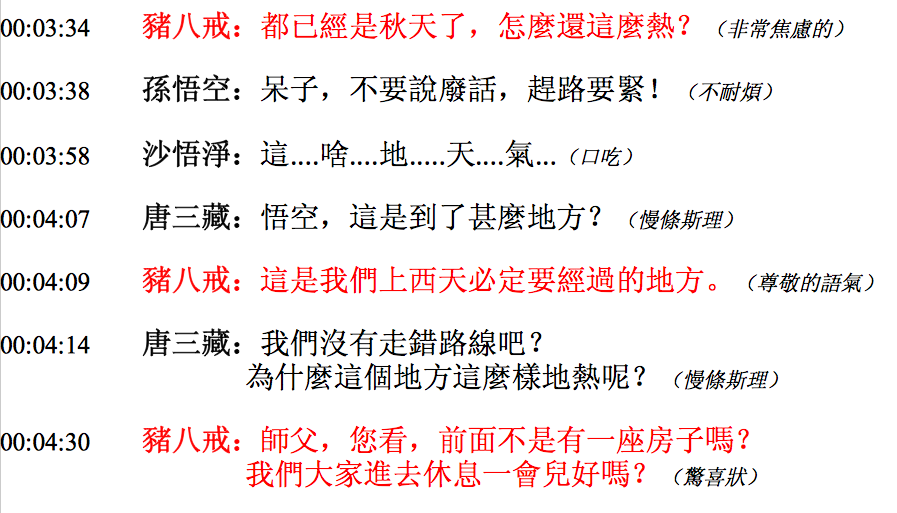 00:03:34 豬八戒：都已經是秋天了，怎麼還這麼熱？（非常焦慮的）

00:03:38 孫悟空：呆子，不要說廢話，趕路要緊！（不耐煩）

00:03:58 沙悟淨：這....啥....地.....天....氣...（口吃）

00:04:07 唐三藏：悟空，這是到了甚麼地方？（慢條斯理）

00:04:09 豬八戒：這是我們上西天必定要經過的地方。（尊敬的語氣）

00:04:14 唐三藏：我們沒有走錯路線吧？
為什麼這個地方這麼樣地熱呢？（慢條斯理）

00:04:30 豬八戒：師父，您看，前面不是有一座房子嗎？
我們大家進去休息一會兒好嗎？（驚喜狀）